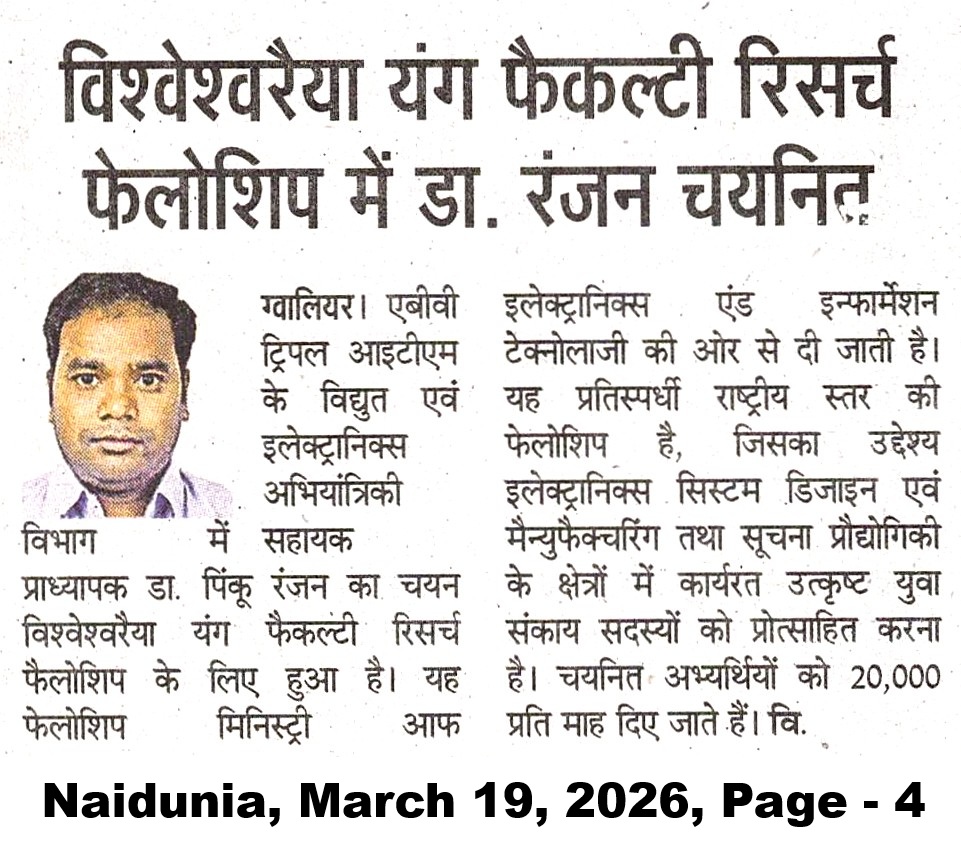 विश्वेश्वरैया यंग फैकल्टी रिसर्च फेलोशिप में डा. रंजन चयनित

ग्वालियर। एबीवी ट्रिपल आइटीएम के विद्युत एवं इलेक्ट्रानिक्स अभियांत्रिकी विभाग में सहायक प्राध्यापक डा. पिंकू रंजन का चयन विश्वेश्वरैया यंग फैकल्टी रिसर्च फैलोशिप के लिए हुआ है। यह फेलोशिप मिनिस्ट्री आफ इलेक्ट्रानिक्स एंड इन्फार्मेशन टेक्नोलाजी की ओर से दी जाती है। यह प्रतिस्पर्धी राष्ट्रीय स्तर की फेलोशिप है, जिसका उद्देश्य इलेक्ट्रानिक्स सिस्टम डिजाइन एवं मैन्युफैक्चरिंग तथा सूचना प्रौद्योगिकी के क्षेत्रों में कार्यरत उत्कृष्ट युवा संकाय सदस्यों को प्रोत्साहित करना है। चयनित अभ्यर्थियों को 20,000 प्रति माह दिए जाते हैं। वि.

Naidunia, March 19, 2026, Page - 4